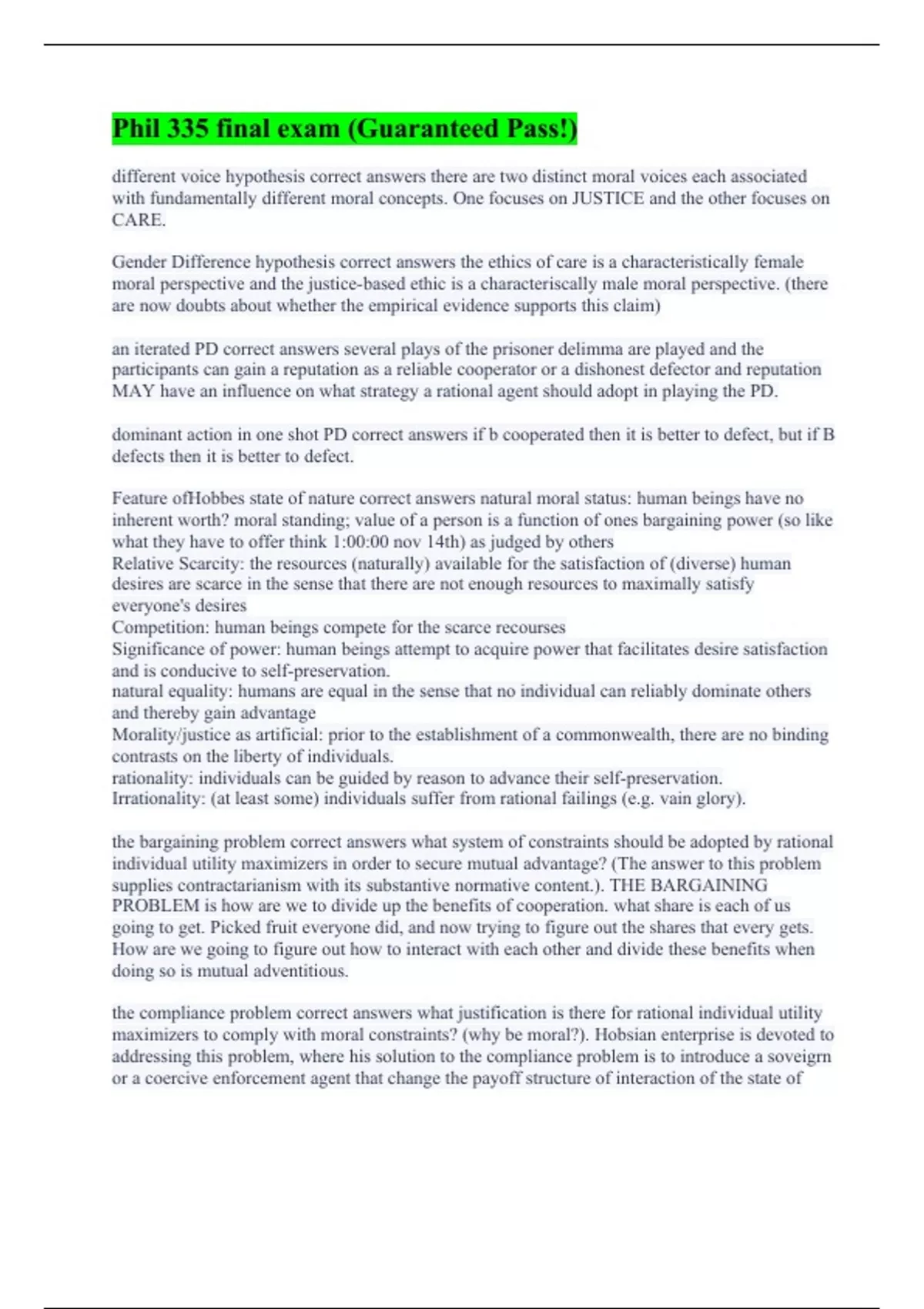 Phil 335 final exam (Guaranteed Pass!)

different voice hypothesis correct answers there are two distinct moral voices each associated with fundamentally different moral concepts. One focuses on JUSTICE and the other focuses on CARE.

Gender Difference hypothesis correct answers the ethics of care is a characteristically female moral perspective and the justice-based ethic is a characteriscally male moral perspective. (there are now doubts about whether the empirical evidence supports this claim)

an iterated PD correct answers several plays of the prisoner delimma are played and the participants can gain a reputation as a reliable cooperator or a dishonest defector and reputation MAY have an influence on what strategy a rational agent should adopt in playing the PD.

dominant action in one shot PD correct answers if b cooperated then it is better to defect, but if B defects then it is better to defect.

Feature ofHobbes state of nature correct answers natural moral status: human beings have no inherent worth? moral standing; value of a person is a function of ones bargaining power (so like what they have to offer think 1:00:00 nov 14th) as judged by others
Relative Scarcity: the resources (naturally) available for the satisfaction of (diverse) human desires are scarce in the sense that there are not enough resources to maximally satisfy everyone's desires
Competition: human beings compete for the scarce recourses
Significance of power: human beings attempt to acquire power that facilitates desire satisfaction and is conducive to self-preservation.
natural equality: humans are equal in the sense that no individual can reliably dominate others and thereby gain advantage
Morality/justice as artificial: prior to the establishment of a commonwealth, there are no binding contrasts on the liberty of individuals.
rationality: individuals can be guided by reason to advance their self-preservation.
Irrationality: (at least some) individuals suffer from rational failings (e.g. vain glory).

the bargaining problem correct answers what system of constraints should be adopted by rational individual utility maximizers in order to secure mutual advantage? (The answer to this problem supplies contractarianism with its substantive normative content.). THE BARGAINING PROBLEM is how are we to divide up the benefits of cooperation. what share is each of us going to get. Picked fruit everyone did, and now trying to figure out the shares that every gets. How are we going to figure out how to interact with each other and divide these benefits when doing so is mutual adventitious.

the compliance problem correct answers what justification is there for rational individual utility maximizers to comply with moral constraints? (why be moral?). Hobsian enterprise is devoted to addressing this problem, where his solution to the compliance problem is to introduce a soveigrn or a coercive enforcement agent that change the payoff structure of interaction of the state of